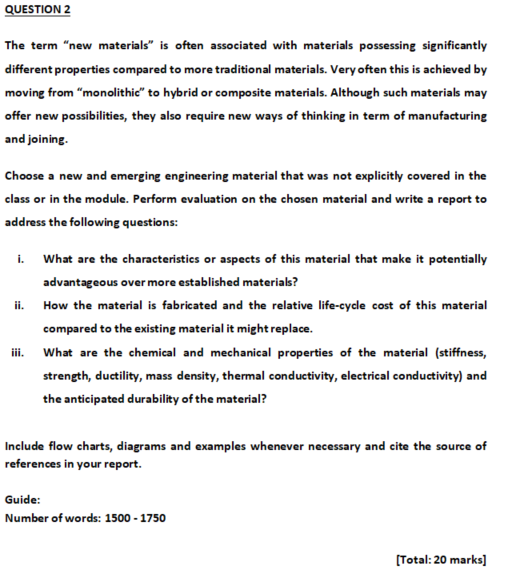 QUESTION 2

The term “new materials” is often associated with materials possessing significantly different properties compared to more traditional materials. Very often this is achieved by moving from “monolithic” to hybrid or composite materials. Although such materials may offer new possibilities, they also require new ways of thinking in term of manufacturing and joining.

Choose a new and emerging engineering material that was not explicitly covered in the class or in the module. Perform evaluation on the chosen material and write a report to address the following questions:

i. What are the characteristics or aspects of this material that make it potentially advantageous over more established materials?

ii. How the material is fabricated and the relative life-cycle cost of this material compared to the existing material it might replace.

iii. What are the chemical and mechanical properties of the material (stiffness, strength, ductility, mass density, thermal conductivity, electrical conductivity) and the anticipated durability of the material?

Include flow charts, diagrams and examples whenever necessary and cite the source of references in your report.

Guide:
Number of words: 1500 - 1750

[Total: 20 marks]